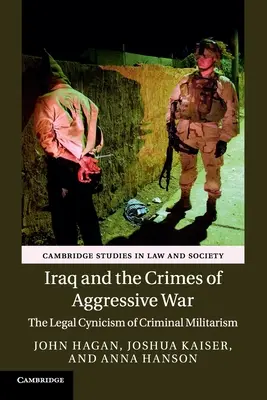 CAMBRIDGE STUDIES IN LAW AND SOCIETY

Iraq and the Crimes of Aggressive War

The Legal Cynicism of Criminal Militarism

JOHN HAGAN, JOSHUA KAISER, AND ANNA HANSON

CAMBRIDGE